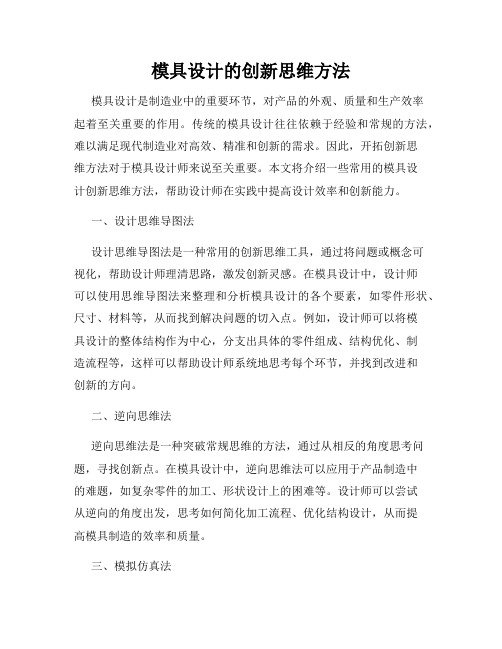 模具设计的创新思维方法

模具设计是制造业中的重要环节，对产品的外观、质量和生产效率起着至关重要的作用。传统的模具设计往往依赖于经验和常规的方法，难以满足现代制造业对高效、精准和创新的需求。因此，开拓创新思维方法对于模具设计师来说至关重要。本文将介绍一些常用的模具设计创新思维方法，帮助设计师在实践中提高设计效率和创新能力。

一、设计思维导图法

设计思维导图法是一种常用的创新思维工具，通过将问题或概念可视化，帮助设计师理清思路，激发创新灵感。在模具设计中，设计师可以使用思维导图法来整理和分析模具设计的各个要素，如零件形状、尺寸、材料等，从而找到解决问题的切入点。例如，设计师可以将模具设计的整体结构作为中心，分支出具体的零件组成、结构优化、制造流程等，这样可以帮助设计师系统地思考每个环节，并找到改进和创新的方向。

二、逆向思维法

逆向思维法是一种突破常规思维的方法，通过从相反的角度思考问题，寻找创新点。在模具设计中，逆向思维法可以应用于产品制造中的难题，如复杂零件的加工、形状设计上的困难等。设计师可以尝试从逆向的角度出发，思考如何简化加工流程、优化结构设计，从而提高模具制造的效率和质量。

三、模拟仿真法